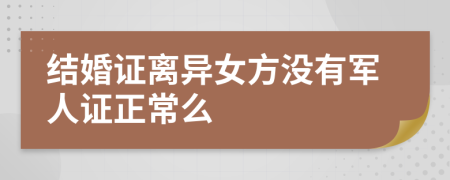 结婚证离异女方没有军人证正常么